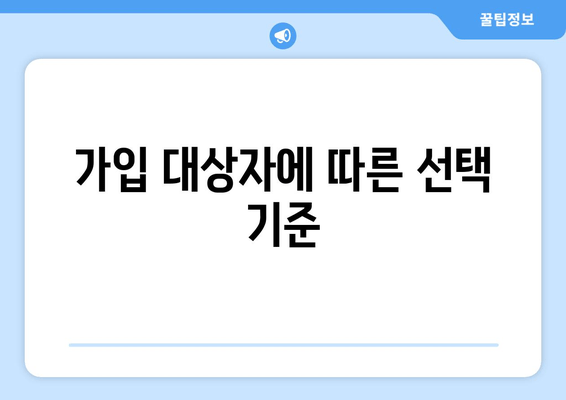 꿀팁정보

가입 대상자에 따른 선택 기준